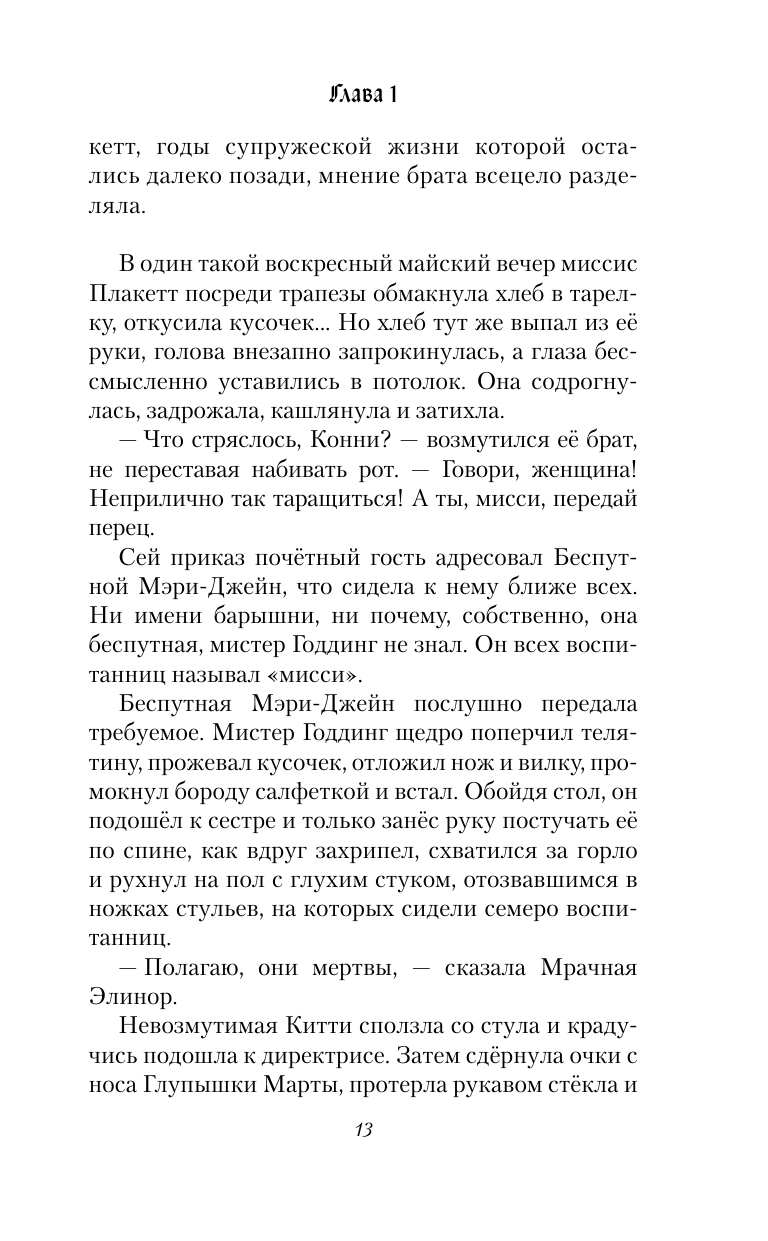 Глава 1

кетт, годы супружеской жизни которой остались далеко позади, мнение брата всецело разделяла.

В один такой воскресный майский вечер миссис Плакетт посреди трапезы обмакнула хлеб в тарелку, откусила кусочек... Но хлеб тут же выпал из её руки, голова внезапно запрокинулась, а глаза бессмысленно уставились в потолок. Она содрогнулась, задрожала, кашлянула и затихла.

— Что стряслось, Конни? — возмутился её брат, не переставая набивать рот. — Говори, женщина! Неприлично так таращиться! А ты, мисси, передай перец.

Сей приказ почётный гость адресовал Беспутной Мэри-Джейн, что сидела к нему ближе всех. Ни имени барышни, ни почему, собственно, она беспутная, мистер Годдинг не знал. Он всех воспитанниц называл «мисси».

Беспутная Мэри-Джейн послушно передала требуемое. Мистер Годдинг щедро поперчил телятину, прожевал кусочек, отложил нож и вилку, промокнул бороду салфеткой и встал. Обойдя стол, он подошёл к сестре и только занёс руку постучать её по спине, как вдруг захрипел, схватился за горло и рухнул на пол с глухим стуком, отозвавшимся в ножках стульев, на которых сидели семеро воспитанниц.

— Полагаю, они мертвы, — сказала Мрачная Элинор.

Невозмутимая Китти сползла со стула и крадучись подошла к директрисе. Затем сдёрнула очки с носа Глупышки Марты, протерла рукавом стёкла и

13